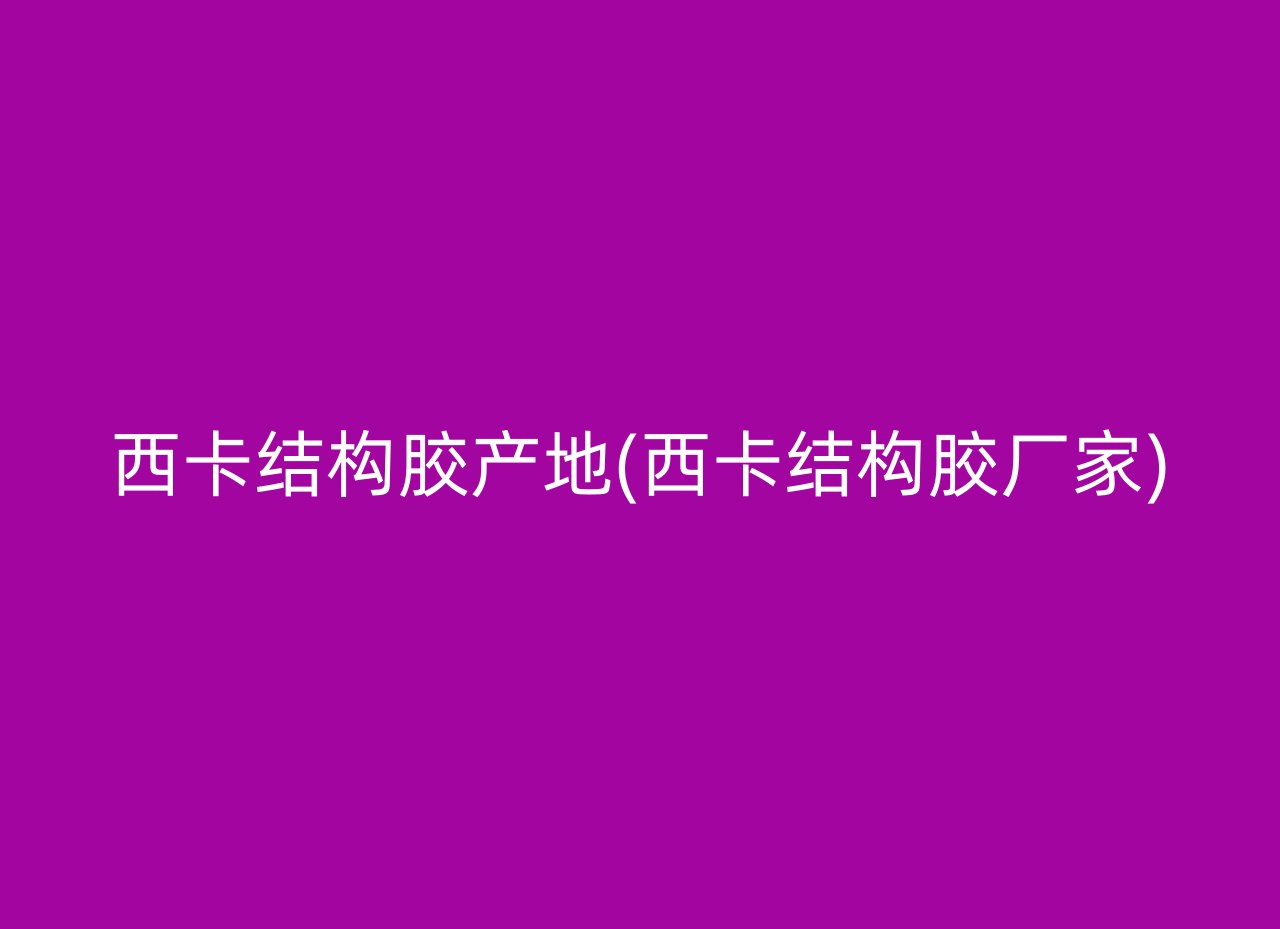 西卡结构胶产地(西卡结构胶厂家)